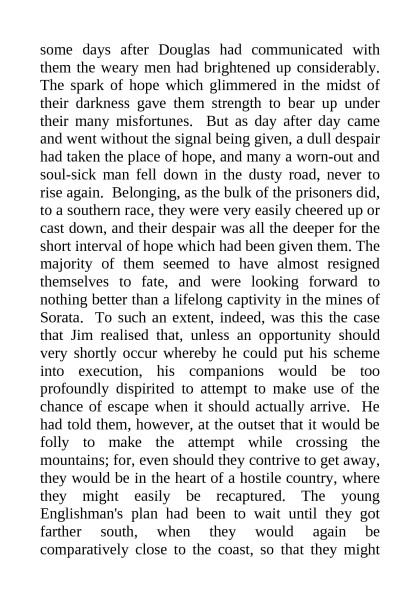 some days after Douglas had communicated with them the weary men had brightened up considerably. The spark of hope which glimmered in the midst of their darkness gave them strength to bear up under their many misfortunes. But as day after day came and went without the signal being given, a dull despair had taken the place of hope, and many a worn-out and soul-sick man fell down in the dusty road, never to rise again. Belonging, as the bulk of the prisoners did, to a southern race, they were very easily cheered up or cast down, and their despair was all the deeper for the short interval of hope which had been given them. The majority of them seemed to have almost resigned themselves to fate, and were looking forward to nothing better than a lifelong captivity in the mines of Sorata. To such an extent, indeed, was this the case that Jim realised that, unless an opportunity should very shortly occur whereby he could put his scheme into execution, his companions would be too profoundly dispirited to attempt to make use of the chance of escape when it should actually arrive. He had told them, however, at the outset that it would be folly to make the attempt while crossing the mountains; for, even should they contrive to get away, they would be in the heart of a hostile country, where they might easily be recaptured. The young Englishman's plan had been to wait until they got farther south, when they would again be comparatively close to the coast, so that they might